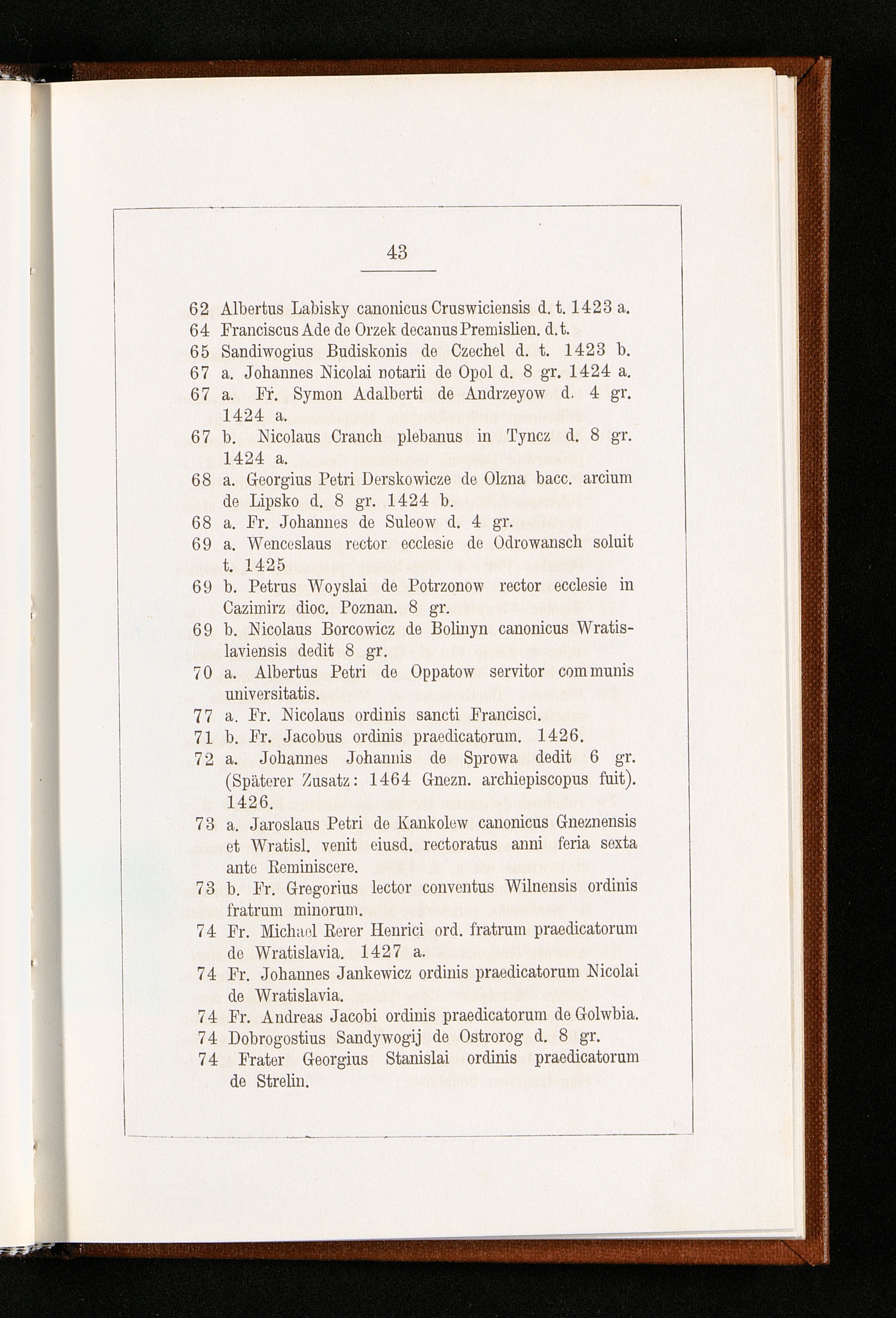 43

62 Albertus Labisky canonicus Cruswiciensis d. t. 1423 a.
64 Franciscus Ade de Orzek decanus Premislien. d. t.
65 Sandiwogius Budiskonis de Czechel d. t. 1423 b.
67 a. Johannes Nicolai notarii de Opol d. 8 gr. 1424 a.
67 a. Fr. Symon Adalberti de Andrzeyow d. 4 gr. 1424 a.
67 b. Nicolaus Cranch plebanus in Tyncz d. 8 gr. 1424 a.
68 a. Georgius Petri Derskowicze de Olzna bacc. arcium de Lipsko d. 8 gr. 1424 b.
68 a. Fr. Johannes de Suleow d. 4 gr.
69 a. Wenceslaus rector ecclesie de Odrowansch soluit t. 1425
69 b. Petrus Woyslai de Potrzonow rector ecclesie in Cazimirz dioc. Poznan. 8 gr.
69 b. Nicolaus Borcowicz de Bolinyn canonicus Wratislaviensis dedit 8 gr.
70 a. Albertus Petri de Oppatow servitor communis universitatis.
77 a. Fr. Nicolaus ordinis sancti Francisci.
71 b. Fr. Jacobus ordinis praedicatorum. 1426.
72 a. Johannes Johannis de Sprowa dedit 6 gr. (Späterer Zusatz: 1464 Gnezn. archiepiscopus fuit). 1426.
73 a. Jaroslaus Petri de Kankolew canonicus Gneznensis et Wratisl. venit eiusd. rectoratus anni feria sexta ante Reminiscere.
73 b. Fr. Gregorius lector conventus Wilnensis ordinis fratrum minorum.
74 Fr. Michael Rerer Henrici ord. fratrum praedicatorum de Wratislavia. 1427 a.
74 Fr. Johannes Jankewicz ordinis praedicatorum Nicolai de Wratislavia.
74 Fr. Andreas Jacobi ordinis praedicatorum de Golwbia.
74 Dobrogostius Sandywogij de Ostrorog d. 8 gr.
74 Frater Georgius Stanislai ordinis praedicatorum de Strelin.